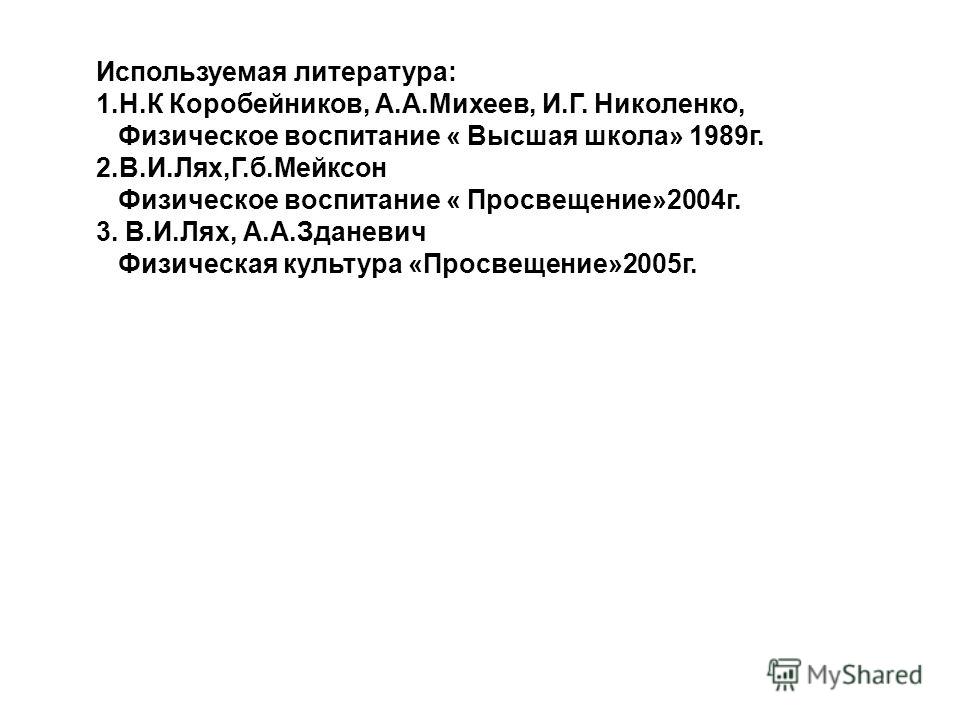 Используемая литература:
1.Н.К Коробейников, А.А.Михеев, И.Г. Николенко,
Физическое воспитание « Высшая школа» 1989г.
2.В.И.Лях,Г.б.Мейксон
Физическое воспитание « Просвещение»2004г.
3. В.И.Лях, А.А.Зданевич
Физическая культура «Просвещение»2005г.

MyShared